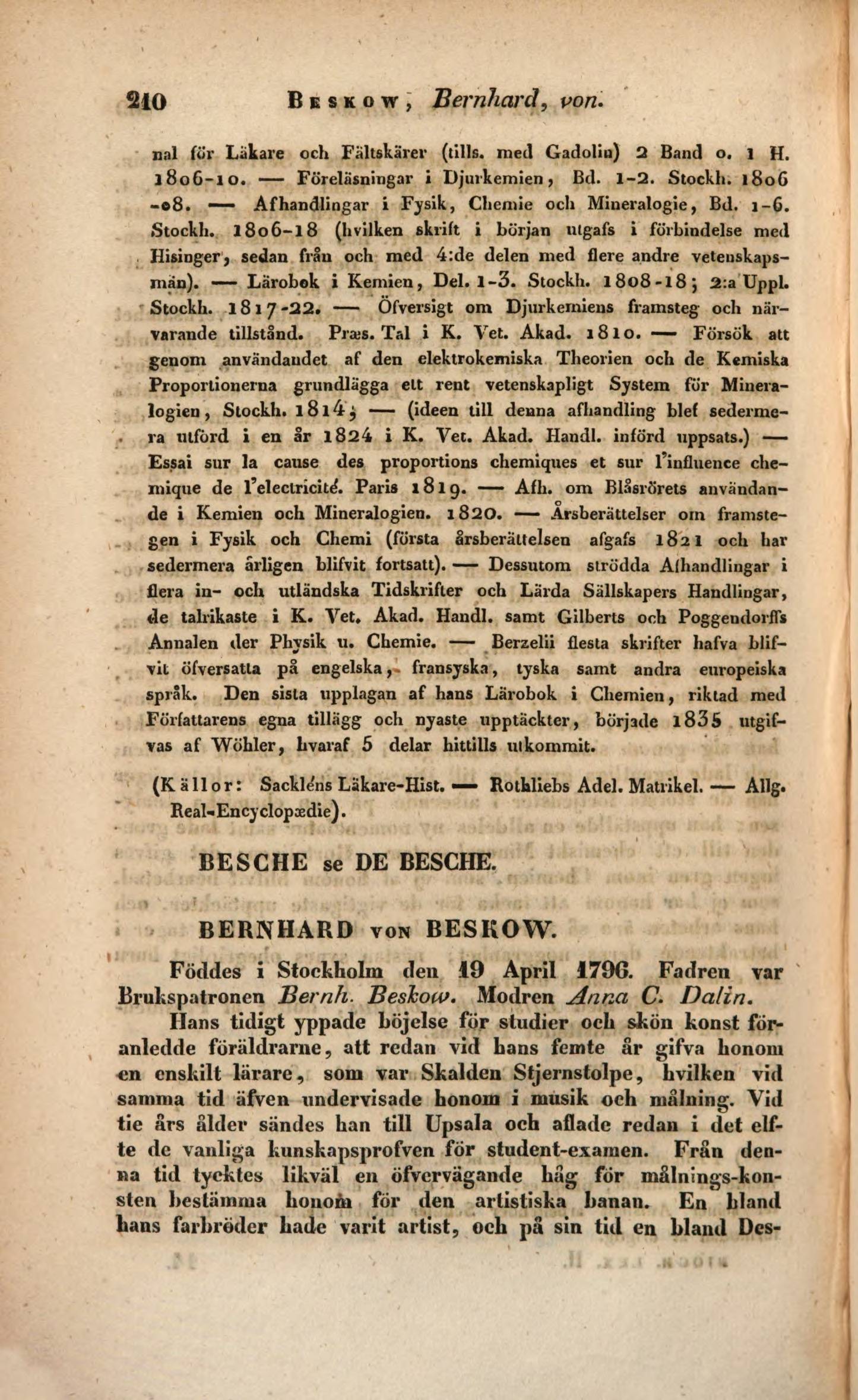 210 Beskow, Bernhard, von.

nal för Läkare och Fältskärer (tills. med Gadolin) 2 Band o. 1 H. 1806-10. — Föreläsningar i Djurkemien, Bd. 1-2. Stockh. 1806 -08. — Afhandlingar i Fysik, Chemie och Mineralogie, Bd. 1-6. Stockh. 1806-18 (hvilken skrift i början utgafs i förbindelse med Hisinger, sedan från och med 4:de delen med flere andre vetenskapsmän). — Lärobok i Kemien, Del. 1-3. Stockh. 1808-18; 2:a Uppl. Stockh. 1817-22. — Öfversigt om Djurkemiens framsteg och närvarande tillstånd. Præs. Tal i K. Vet. Akad. 1810. — Försök att genom användandet af den elektrokemiska Theorien och de Kemiska Proportionerna grundlägga ett rent vetenskapligt System för Mineralogien, Stockh. 1814; — (ideen till denna afhandling blef sedermera utförd i en år 1824 i K. Vet. Akad. Handl. införd uppsats.) — Essai sur la cause des proportions chemiques et sur l'influence chemique de l'electricité. Paris 1819. — Afh. om Blåsrörets användande i Kemien och Mineralogien. 1820. — Årsberättelser om framstegen i Fysik och Chemi (första årsberättelsen afgafs 1821 och har sedermera årligen blifvit fortsatt). — Dessutom strödda Afhandlingar i flera in- och utländska Tidskrifter och Lärda Sällskapers Handlingar, de talrikaste i K. Vet. Akad. Handl. samt Gilberts och Poggendorffs Annalen der Physik u. Chemie. — Berzelii flesta skrifter hafva blifvit öfversatta på engelska, fransyska, tyska samt andra europeiska språk. Den sista upplagan af hans Lärobok i Chemien, riktad med Författarens egna tillägg och nyaste upptäckter, började 1835 utgifvas af Wöhler, hvaraf 5 delar hittills utkommit.

(Källor: Sackléns Läkare-Hist. — Rothliebs Adel. Matrikel. — Allg. Real-Encyclopædie).

BESCHE se DE BESCHE.

BERNHARD von BESKOW.

Föddes i Stockholm den 19 April 1796. Fadren var Brukspatronen Bernh. Beskow. Modren Anna C. Dalin.

Hans tidigt yppade böjelse för studier och skön konst föranledde föräldrarne, att redan vid hans femte år gifva honom en enskilt lärare, som var Skalden Stjernstolpe, hvilken vid samma tid äfven undervisade honom i musik och målning. Vid tie års ålder sändes han till Upsala och aflade redan i det elfte de vanliga kunskapsprofven för student-examen. Från denna tid tycktes likväl en öfvervägande håg för målnings-konsten bestämma honom för den artistiska banan. En bland hans farbröder hade varit artist, och på sin tid en bland Des-